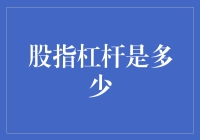 股指杠杆是多少